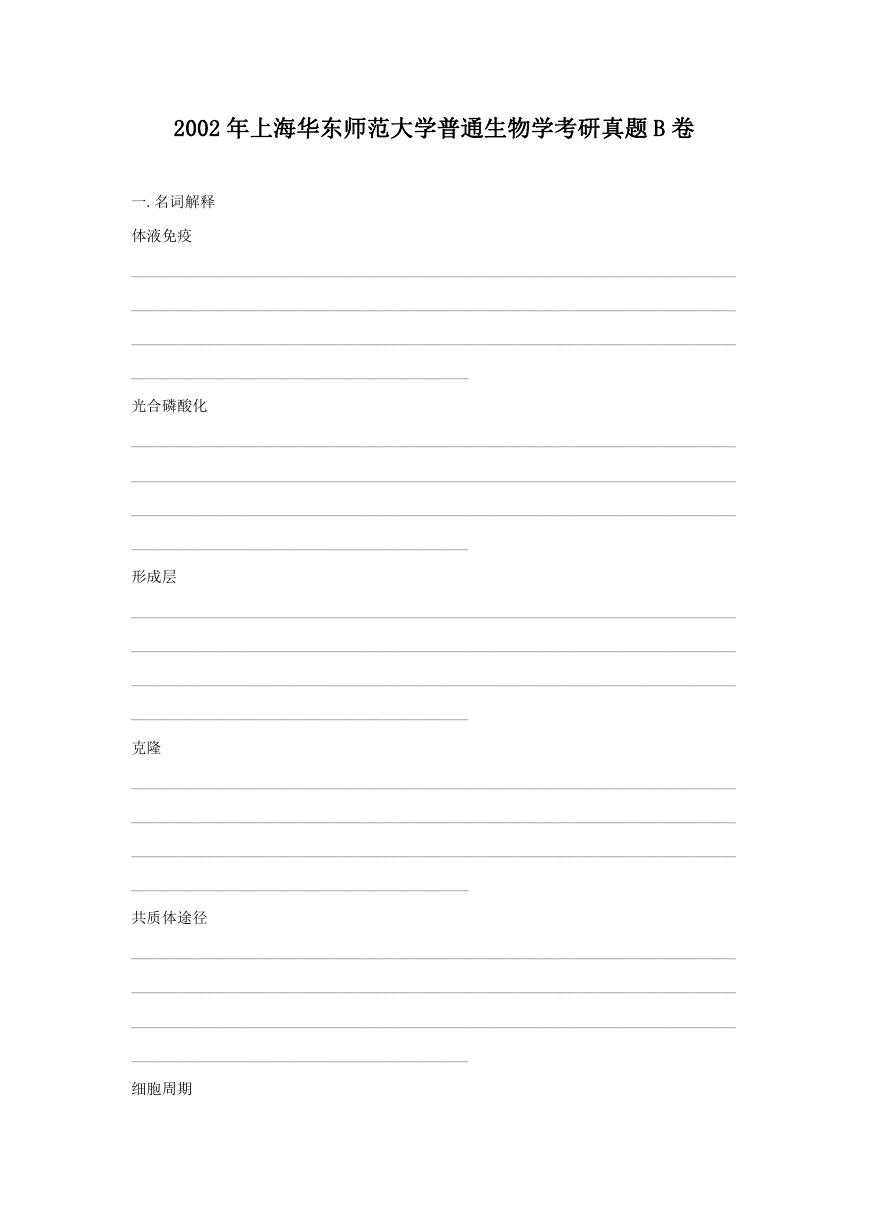 2002年上海华东师范大学普通生物学考研真题B卷

一.名词解释

体液免疫

光合磷酸化

形成层

克隆

共质体途径

细胞周期